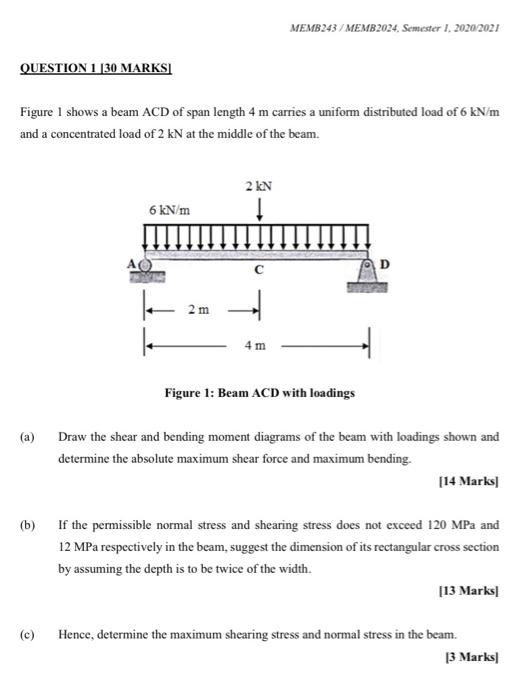 MEMB243 / MEMB2024, Semester 1, 2020/2021

QUESTION 1 [30 MARKS]

Figure 1 shows a beam ACD of span length 4 m carries a uniform distributed load of 6 kN/m and a concentrated load of 2 kN at the middle of the beam.

2 kN

6 kN/m

A

C

D

2 m

4 m

Figure 1: Beam ACD with loadings

(a) Draw the shear and bending moment diagrams of the beam with loadings shown and determine the absolute maximum shear force and maximum bending.

[14 Marks]

(b) If the permissible normal stress and shearing stress does not exceed 120 MPa and 12 MPa respectively in the beam, suggest the dimension of its rectangular cross section by assuming the depth is to be twice of the width.

[13 Marks]

(c) Hence, determine the maximum shearing stress and normal stress in the beam.

[3 Marks]